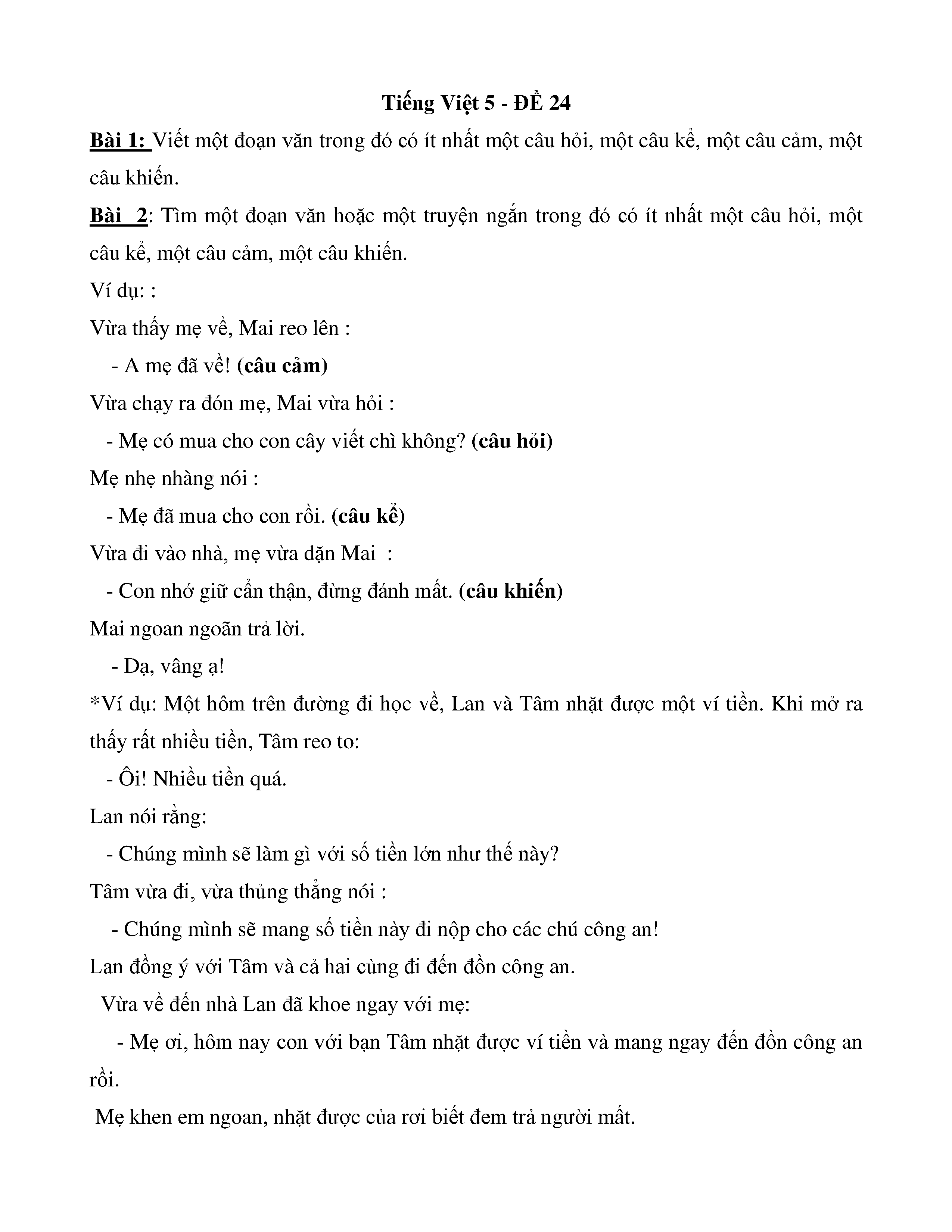 Tiếng Việt 5 - ĐỀ 24

Bài 1: Viết một đoạn văn trong đó có ít nhất một câu hỏi, một câu kể, một câu cảm, một câu khiến.

Bài 2: Tìm một đoạn văn hoặc một truyện ngắn trong đó có ít nhất một câu hỏi, một câu kể, một câu cảm, một câu khiến.

Ví dụ: :

Vừa thấy mẹ về, Mai reo lên :

- A mẹ đã về! (câu cảm)

Vừa chạy ra đón mẹ, Mai vừa hỏi :

- Mẹ có mua cho con cây viết chì không? (câu hỏi)

Mẹ nhẹ nhàng nói :

- Mẹ đã mua cho con rồi. (câu kể)

Vừa đi vào nhà, mẹ vừa dặn Mai :

- Con nhớ giữ cẩn thận, đừng đánh mất. (câu khiến)

Mai ngoan ngoãn trả lời.

- Dạ, vâng ạ!

*Ví dụ: Một hôm trên đường đi học về, Lan và Tâm nhặt được một ví tiền. Khi mở ra thấy rất nhiều tiền, Tâm reo to:

- Ôi! Nhiều tiền quá.

Lan nói rằng:

- Chúng mình sẽ làm gì với số tiền lớn như thế này?

Tâm vừa đi, vừa thủng thẳng nói :

- Chúng mình sẽ mang số tiền này đi nộp cho các chú công an!

Lan đồng ý với Tâm và cả hai cùng đi đến đồn công an.

Vừa về đến nhà Lan đã khoe ngay với mẹ:

- Mẹ ơi, hôm nay con với bạn Tâm nhặt được ví tiền và mang ngay đến đồn công an rồi.

Mẹ khen em ngoan, nhặt được của rơi biết đem trả người mất.